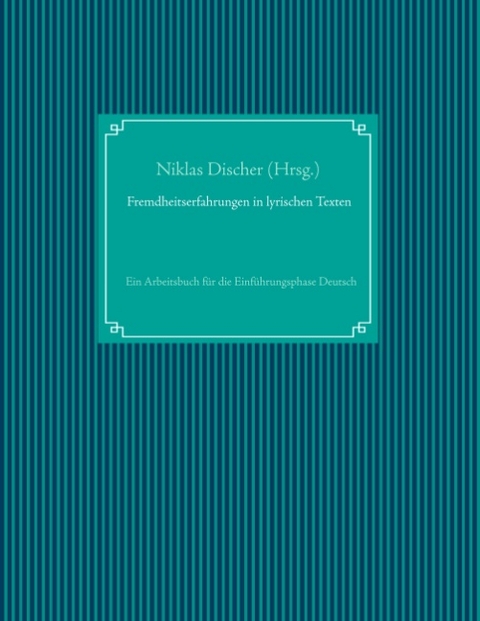 Niklas Discher (Hrsg.)

Fremdheitserfahrungen in lyrischen Texten

Ein Arbeitsbuch für die Einführungsphase Deutsch